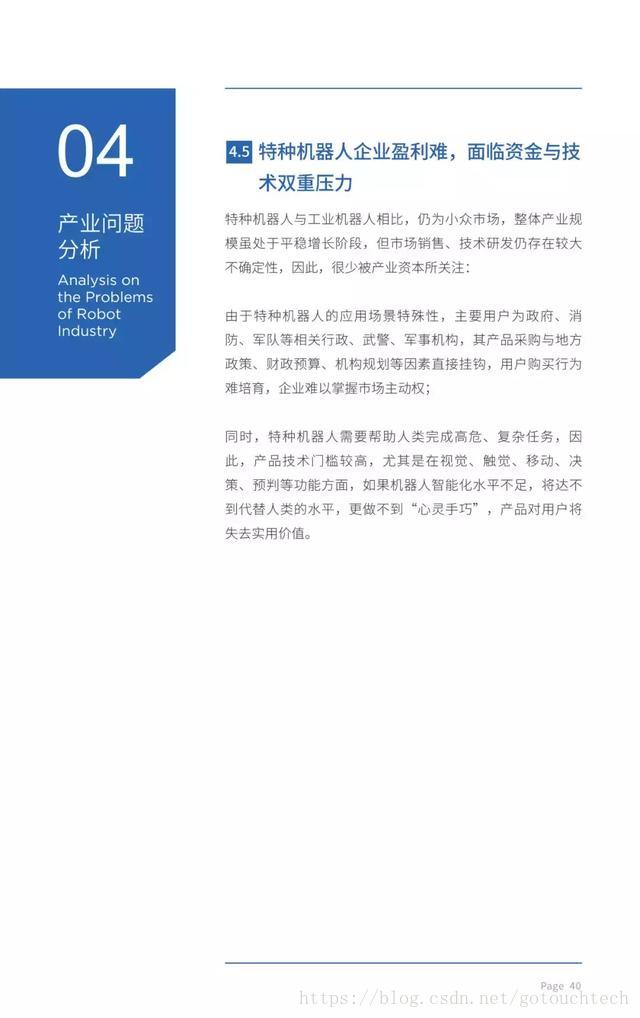 04

产业问题分析

Analysis on the Problems of Robot Industry

4.5 特种机器人企业盈利难，面临资金与技术双重压力

特种机器人与工业机器人相比，仍为小众市场，整体产业规模虽处于平稳增长阶段，但市场销售、技术研发仍存在较大不确定性，因此，很少被产业资本所关注：

由于特种机器人的应用场景特殊性，主要用户为政府、消防、军队等相关行政、武警、军事机构，其产品采购与地方政策、财政预算、机构规划等因素直接挂钩，用户购买行为难培育，企业难以掌握市场主动权；

同时，特种机器人需要帮助人类完成高危、复杂任务，因此，产品技术门槛较高，尤其是在视觉、触觉、移动、决策、预判等功能方面，如果机器人智能化水平不足，将达不到代替人类的水平，更做不到“心灵手巧”，产品对用户将失去实用价值。

Page 40

https://blog.csdn.net/gotouchtech